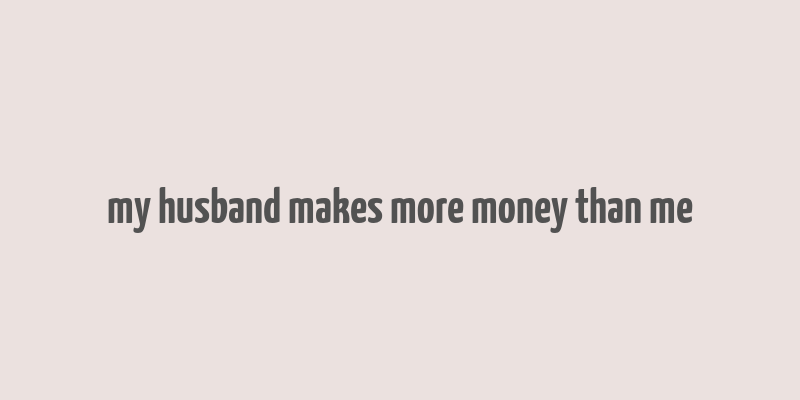 my husband makes more money than me